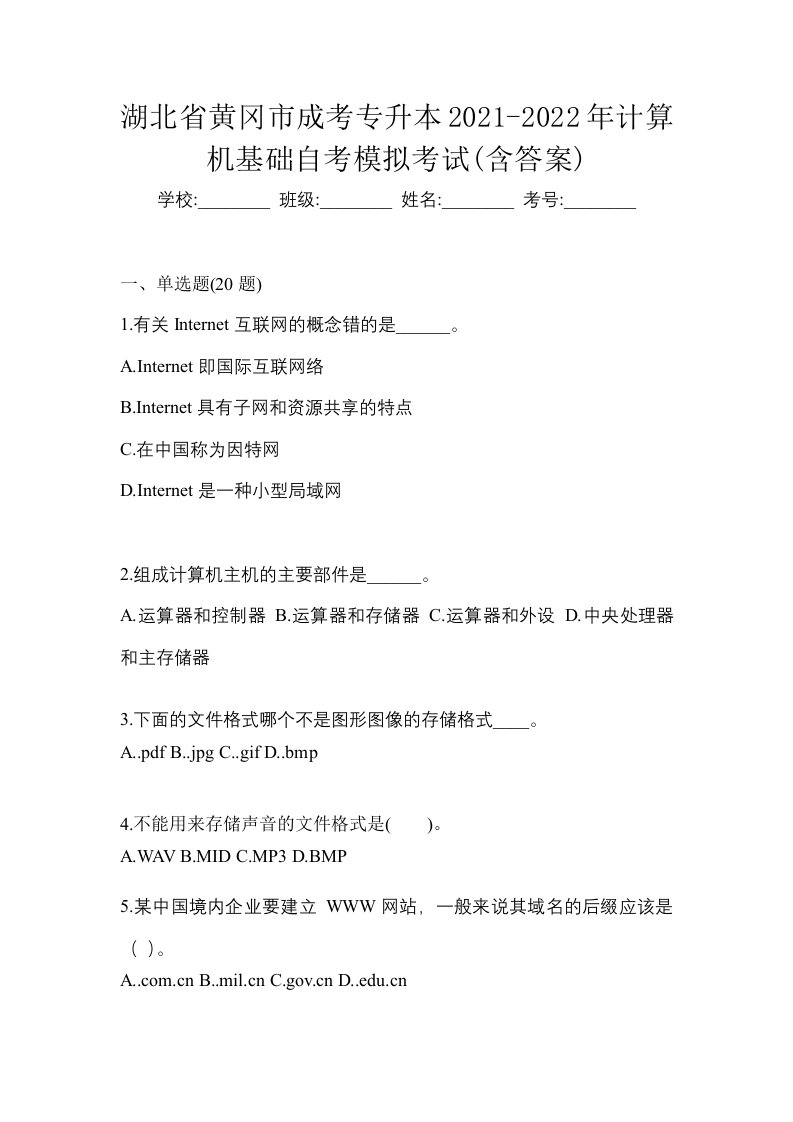 湖北省黄冈市成考专升本2021-2022年计算机基础自考模拟考试(含答案)

学校:________ 班级:________ 姓名:________ 考号:________

一、单选题(20 题)

1.有关 Internet 互联网的概念错的是______。

A.Internet 即国际互联网络

B.Internet 具有子网和资源共享的特点

C.在中国称为因特网

D.Internet 是一种小型局域网

2.组成计算机主机的主要部件是______。

A.运算器和控制器 B.运算器和存储器 C.运算器和外设 D.中央处理器和主存储器

3.下面的文件格式哪个不是图形图像的存储格式____。

A..pdf B..jpg C..gif D..bmp

4.不能用来存储声音的文件格式是( )。

A.WAV B.MID C.MP3 D.BMP

5.某中国境内企业要建立 WWW 网站，一般来说其域名的后缀应该是（ ）。

A..com.cn B..mil.cn C.gov.cn D..edu.cn